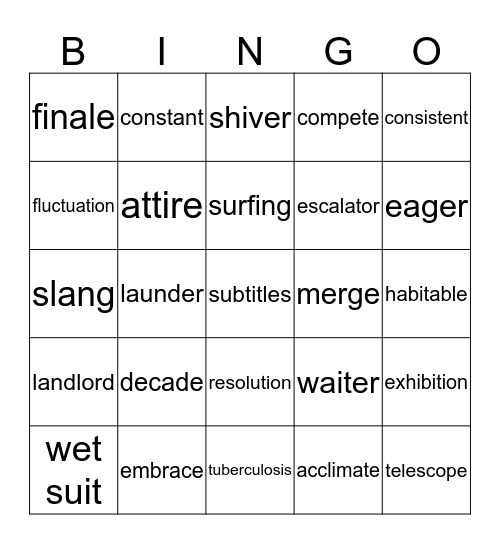 | B | I | N | G | O |
|---|---|---|---|---|
| finale | constant | shiver | compete | consistent |
| fluctuation | attire | surfing | escalator | eager |
| slang | launder | subtitles | merge | habitable |
| landlord | decade | resolution | waiter | exhibition |
| wet suit | embrace | tuberculosis | acclimate | telescope |